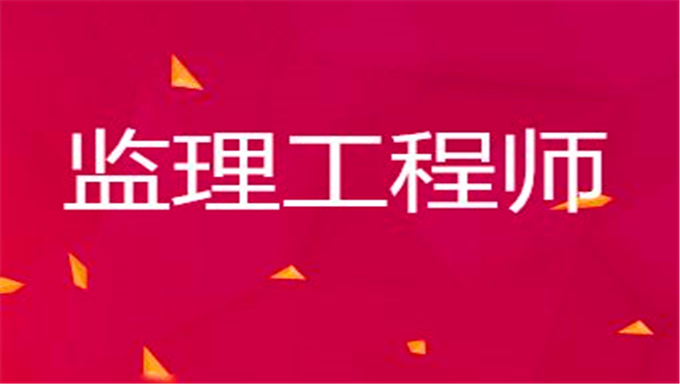 监理工程师